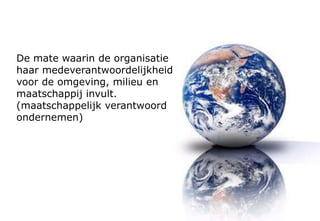 De mate waarin de organisatie haar medeverantwoordelijkheid voor de omgeving, milieu en maatschappij invult.
(maatschappelijk verantwoord ondernemen)